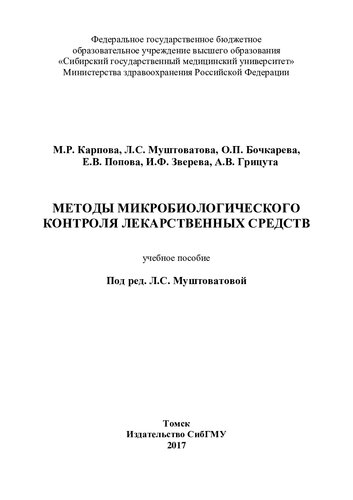 Федеральное государственное бюджетное
образовательное учреждение высшего образования
«Сибирский государственный медицинский университет»
Министерства здравоохранения Российской Федерации

М.Р. Карпова, Л.С. Муштоватова, О.П. Бочкарева,
Е.В. Попова, И.Ф. Зверева, А.В. Грицута

МЕТОДЫ МИКРОБИОЛОГИЧЕСКОГО
КОНТРОЛЯ ЛЕКАРСТВЕННЫХ СРЕДСТВ

учебное пособие

Под ред. Л.С. Муштоватовой

Томск
Издательство СибГМУ
2017